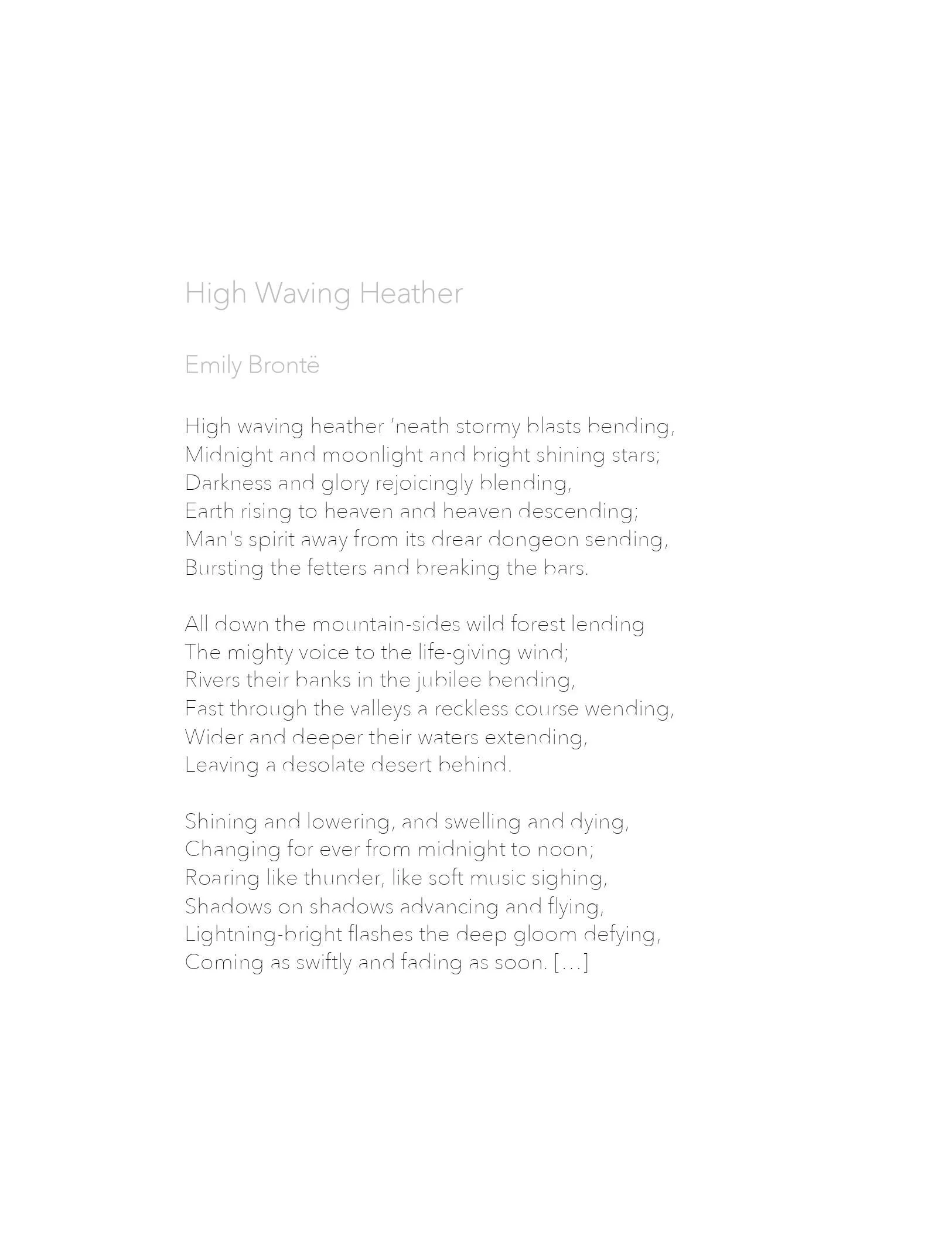 High Waving Heather

Emily Brontë

High waving heather 'neath stormy blasts bending,
Midnight and moonlight and bright shining stars;
Darkness and glory rejoicingly blending,
Earth rising to heaven and heaven descending;
Man's spirit away from its drear dongeon sending,
Bursting the fetters and breaking the bars.

All down the mountain-sides wild forest lending
The mighty voice to the life-giving wind;
Rivers their banks in the jubilee bending,
Fast through the valleys a reckless course wending,
Wider and deeper their waters extending,
Leaving a desolate desert behind.

Shining and lowering, and swelling and dying,
Changing for ever from midnight to noon;
Roaring like thunder, like soft music sighing,
Shadows on shadows advancing and flying,
Lightning-bright flashes the deep gloom defying,
Coming as swiftly and fading as soon. […]